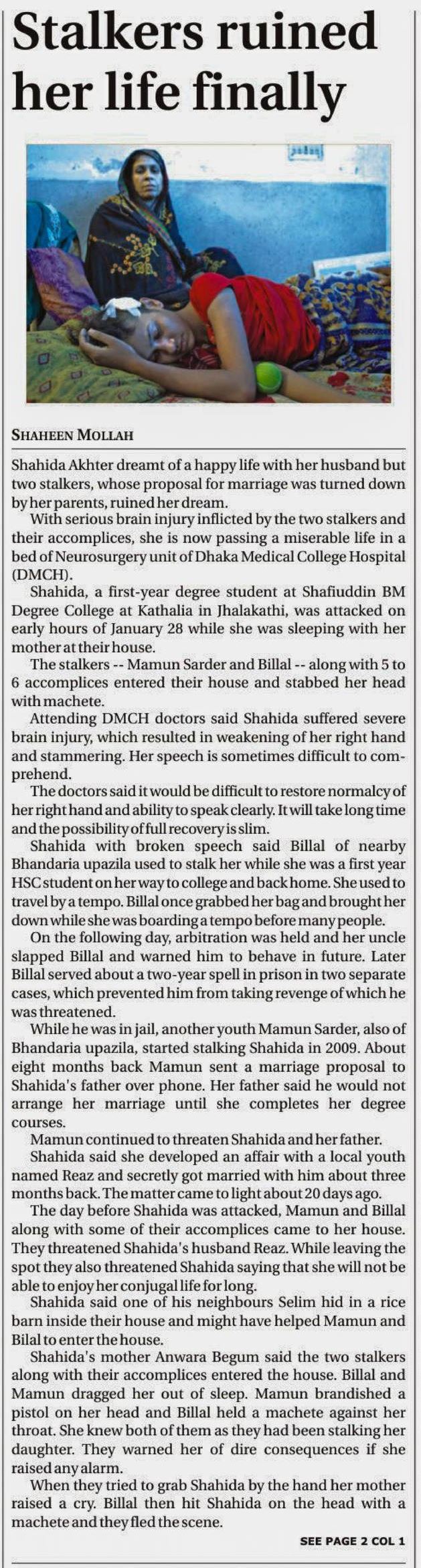 Stalkers ruined her life finally

SHAHEEN MOLLAH

Shahida Akhter dreamt of a happy life with her husband but two stalkers, whose proposal for marriage was turned down by her parents, ruined her dream.

With serious brain injury inflicted by the two stalkers and their accomplices, she is now passing a miserable life in a bed of Neurosurgery unit of Dhaka Medical College Hospital (DMCH).

Shahida, a first-year degree student at Shafiuddin BM Degree College at Kathalia in Jhalakathi, was attacked on early hours of January 28 while she was sleeping with her mother at their house.

The stalkers -- Mamun Sarder and Billal -- along with 5 to 6 accomplices entered their house and stabbed her head with machete.

Attending DMCH doctors said Shahida suffered severe brain injury, which resulted in weakening of her right hand and stammering. Her speech is sometimes difficult to comprehend.

The doctors said it would be difficult to restore normalcy of her right hand and ability to speak clearly. It will take long time and the possibility of full recovery is slim.

Shahida with broken speech said Billal of nearby Bhandaria upazila used to stalk her while she was a first year HSC student on her way to college and back home. She used to travel by a tempo. Billal once grabbed her bag and brought her down while she was boarding a tempo before many people.

On the following day, arbitration was held and her uncle slapped Billal and warned him to behave in future. Later Billal served about a two-year spell in prison in two separate cases, which prevented him from taking revenge of which he was threatened.

While he was in jail, another youth Mamun Sarder, also of Bhandaria upazila, started stalking Shahida in 2009. About eight months back Mamun sent a marriage proposal to Shahida's father over phone. Her father said he would not arrange her marriage until she completes her degree courses.

Mamun continued to threaten Shahida and her father.

Shahida said she developed an affair with a local youth named Reaz and secretly got married with him about three months back. The matter came to light about 20 days ago.

The day before Shahida was attacked, Mamun and Billal along with some of their accomplices came to her house. They threatened Shahida's husband Reaz. While leaving the spot they also threatened Shahida saying that she will not be able to enjoy her conjugal life for long.

Shahida said one of his neighbours Selim hid in a rice barn inside their house and might have helped Mamun and Bilal to enter the house.

Shahida's mother Anwara Begum said the two stalkers along with their accomplices entered the house. Billal and Mamun dragged her out of sleep. Mamun brandished a pistol on her head and Billal held a machete against her throat. She knew both of them as they had been stalking her daughter. They warned her of dire consequences if she raised any alarm.

When they tried to grab Shahida by the hand her mother raised a cry. Billal then hit Shahida on the head with a machete and they fled the scene.

SEE PAGE 2 COL 1